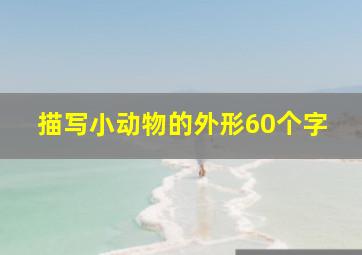 描写小动物的外形60个字